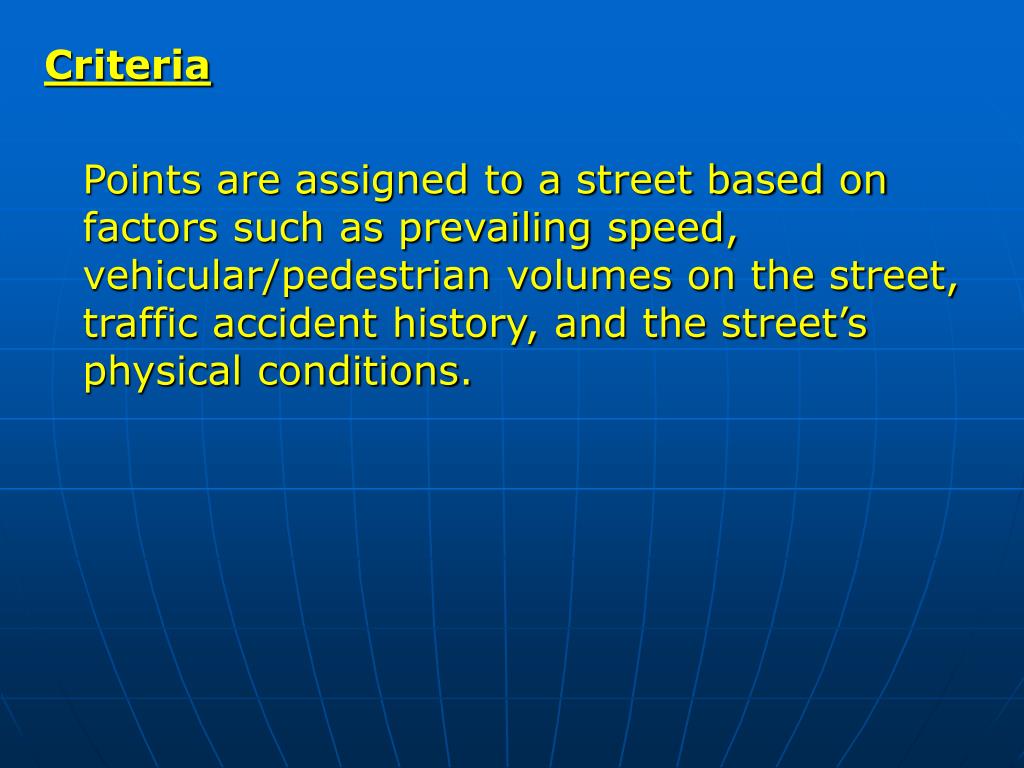 Criteria

Points are assigned to a street based on factors such as prevailing speed, vehicular/pedestrian volumes on the street, traffic accident history, and the street’s physical conditions.